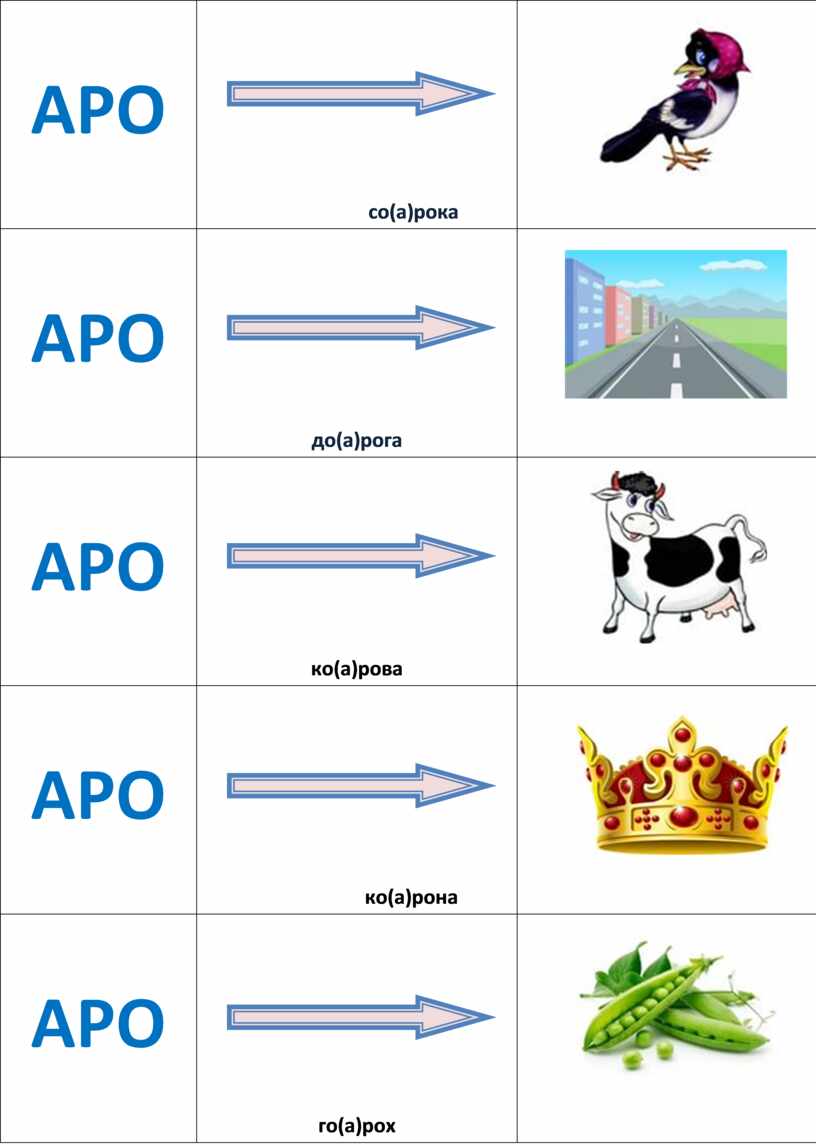 | АРО | со(а)рока | |
|---|---|---|
| АРО | до(а)рога | |
| АРО | ко(а)рова | |
| АРО | ко(а)рона | |
| АРО | го(а)рох | |